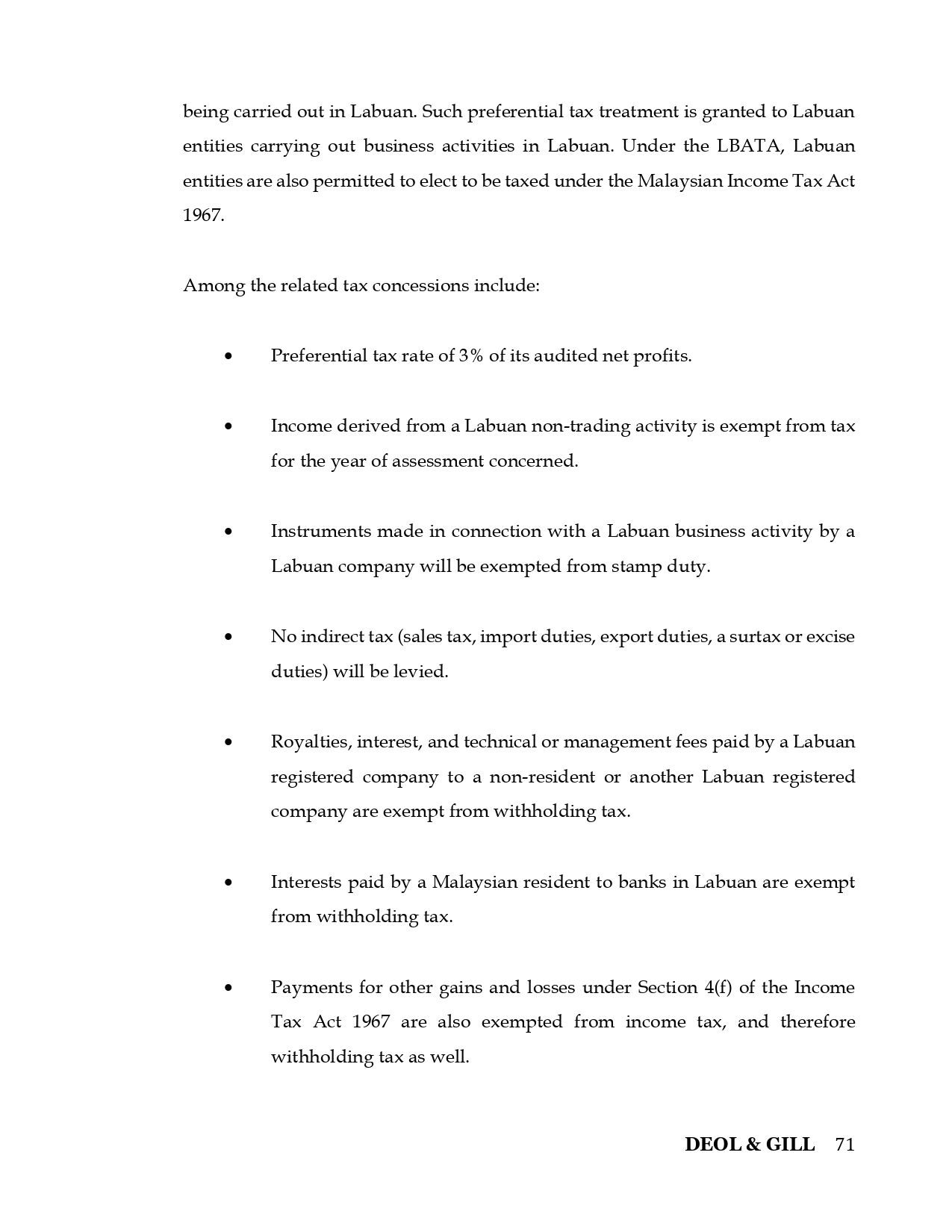 being carried out in Labuan. Such preferential tax treatment is granted to Labuan entities carrying out business activities in Labuan. Under the LBATA, Labuan entities are also permitted to elect to be taxed under the Malaysian Income Tax Act 1967.

Among the related tax concessions include:

• Preferential tax rate of 3% of its audited net profits.

• Income derived from a Labuan non-trading activity is exempt from tax for the year of assessment concerned.

• Instruments made in connection with a Labuan business activity by a Labuan company will be exempted from stamp duty.

• No indirect tax (sales tax, import duties, export duties, a surtax or excise duties) will be levied.

• Royalties, interest, and technical or management fees paid by a Labuan registered company to a non-resident or another Labuan registered company are exempt from withholding tax.

• Interests paid by a Malaysian resident to banks in Labuan are exempt from withholding tax.

• Payments for other gains and losses under Section 4(f) of the Income Tax Act 1967 are also exempted from income tax, and therefore withholding tax as well.

DEOL & GILL 71